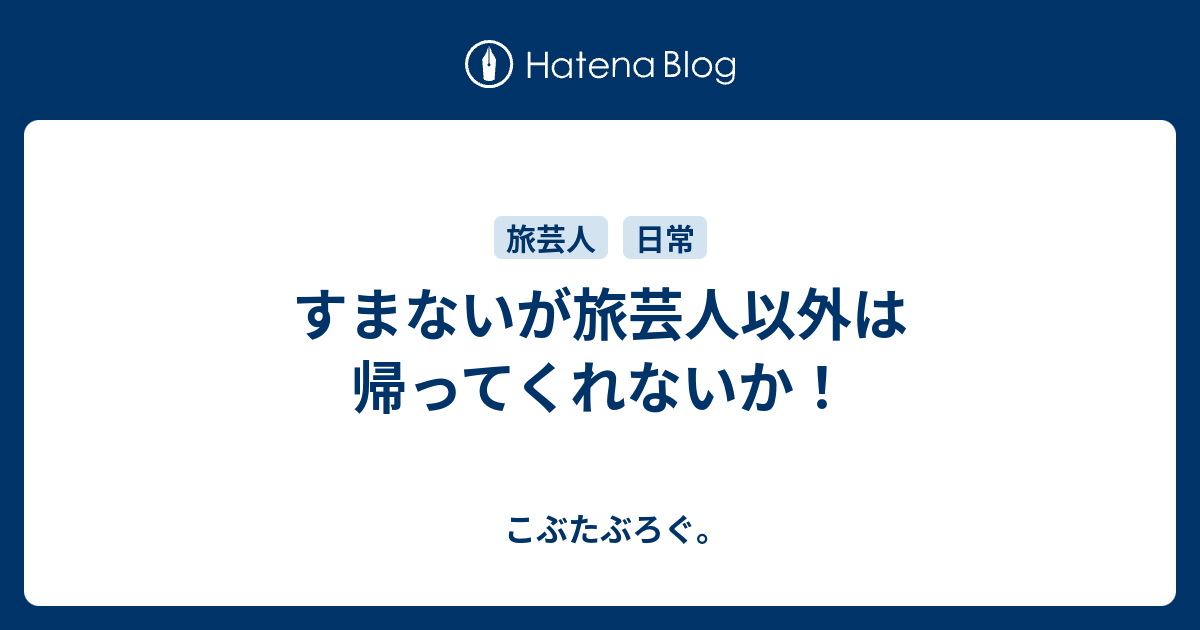 Hatena Blog

旅芸人 日常

すまないが旅芸人以外は帰ってくれないか！

こぶたぶろぐ。